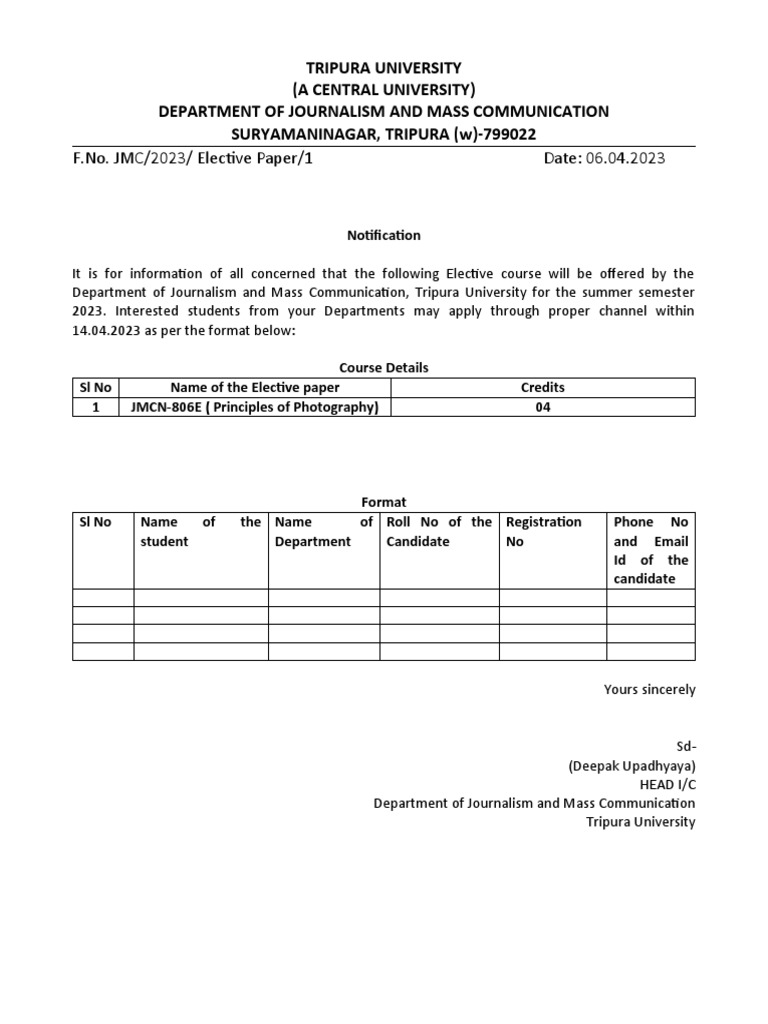 TRIPURA UNIVERSITY
(A CENTRAL UNIVERSITY)
DEPARTMENT OF JOURNALISM AND MASS COMMUNICATION
SURYAMANINAGAR, TRIPURA (w)-799022

F.No. JMC/2023/ Elective Paper/1 Date: 06.04.2023

Notification

It is for information of all concerned that the following Elective course will be offered by the Department of Journalism and Mass Communication, Tripura University for the summer semester 2023. Interested students from your Departments may apply through proper channel within 14.04.2023 as per the format below:

Course Details

| Sl No | Name of the Elective paper | Credits |
|---|---|---|
| 1 | JMCN-806E ( Principles of Photography) | 04 |

Format

| Sl No | Name of the student | Name of Department | Roll No of the Candidate | Registration No | Phone No and Email Id of the candidate |
|---|---|---|---|---|---|
| | | | | | |
| | | | | | |
| | | | | | |
| | | | | | |

Yours sincerely

Sd-
(Deepak Upadhyaya)
HEAD I/C
Department of Journalism and Mass Communication
Tripura University